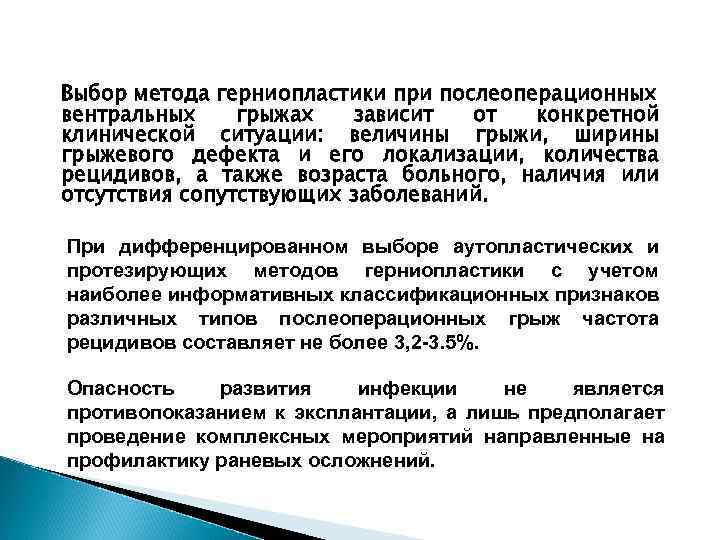 Выбор метода герниопластики при послеоперационных вентральных грыжах зависит от конкретной клинической ситуации: величины грыжи, ширины грыжевого дефекта и его локализации, количества рецидивов, а также возраста больного, наличия или отсутствия сопутствующих заболеваний.

При дифференцированном выборе аутопластических и протезирующих методов герниопластики с учетом наиболее информативных классификационных признаков различных типов послеоперационных грыж частота рецидивов составляет не более 3,2-3.5%.

Опасность развития инфекции не является противопоказанием к эксплантации, а лишь предполагает проведение комплексных мероприятий направленные на профилактику раневых осложнений.